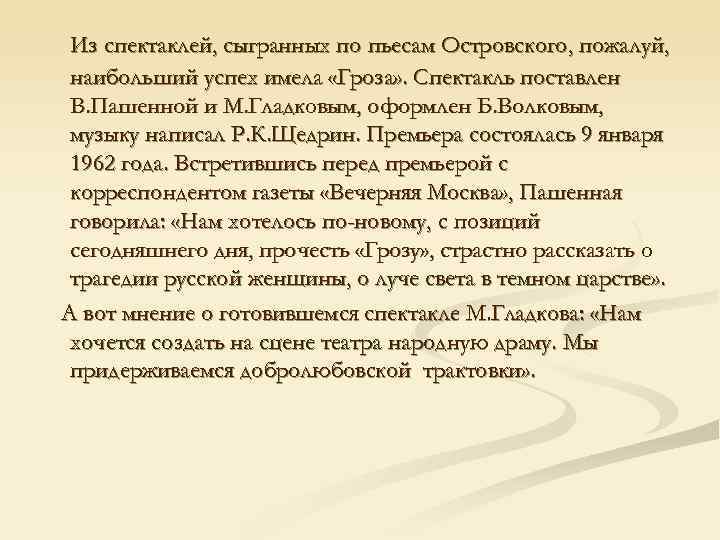 Из спектаклей, сыгранных по пьесам Островского, пожалуй, наибольший успех имела «Гроза». Спектакль поставлен В.Пашенной и М.Гладковым, оформлен Б.Волковым, музыку написал Р.К.Щедрин. Премьера состоялась 9 января 1962 года. Встретившись перед премьерой с корреспондентом газеты «Вечерняя Москва», Пашенная говорила: «Нам хотелось по-новому, с позиций сегодняшнего дня, прочесть «Грозу», страстно рассказать о трагедии русской женщины, о луче света в темном царстве».

А вот мнение о готовившемся спектакле М.Гладкова: «Нам хочется создать на сцене театра народную драму. Мы придерживаемся добролюбовской трактовки».